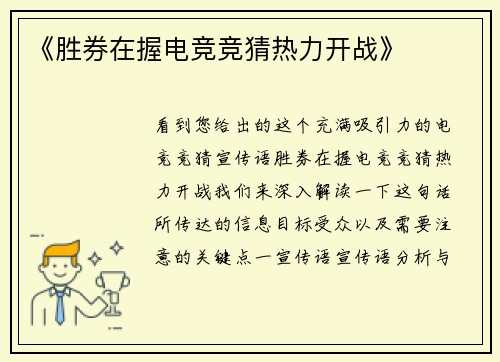 《胜券在握电竞竞猜热力开战》

看到您给出的这个充满吸引力的电竞竞猜宣传语胜券在握电竞竞猜热力开战我们来深入解读一下这句话所传达的信息目标受众以及需要注意的关键点一宣传语宣传语分析与